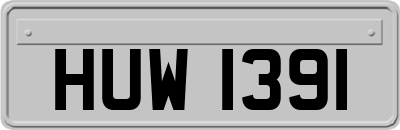 HUW 1391